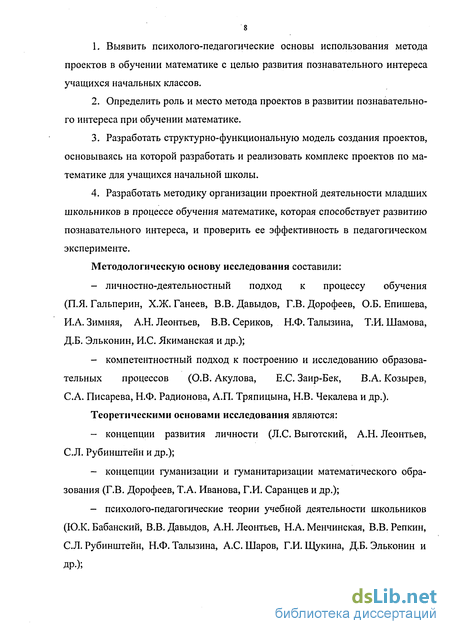 8

1. Выявить психолого-педагогические основы использования метода проектов в обучении математике с целью развития познавательного интереса учащихся начальных классов.

2. Определить роль и место метода проектов в развитии познавательного интереса при обучении математике.

3. Разработать структурно-функциональную модель создания проектов, основываясь на которой разработать и реализовать комплекс проектов по математике для учащихся начальной школы.

4. Разработать методику организации проектной деятельности младших школьников в процессе обучения математике, которая способствует развитию познавательного интереса, и проверить ее эффективность в педагогическом эксперименте.

Методологическую основу исследования составили:

– личностно-деятельностный подход к процессу обучения (П.Я. Гальперин, Х.Ж. Ганеев, В.В. Давыдов, Г.В. Дорофеев, О.Б. Епишева, И.А. Зимняя, А.Н. Леонтьев, В.В. Сериков, Н.Ф. Талызина, Т.И. Шамова, Д.Б. Эльконин, И.С. Якиманская и др.);

– компетентностный подход к построению и исследованию образовательных процессов (О.В. Акулова, Е.С. Заир-Бек, В.А. Козырев, С.А. Писарева, Н.Ф. Радионова, А.П. Тряпицына, Н.В. Чекалева и др.).

Теоретическими основами исследования являются:

– концепции развития личности (Л.С. Выготский, А.Н. Леонтьев, С.Л. Рубинштейн и др.);

– концепции гуманизации и гуманитаризации математического образования (Г.В. Дорофеев, Т.А. Иванова, Г.И. Саранцев и др.);

– психолого-педагогические теории учебной деятельности школьников (Ю.К. Бабанский, В.В. Давыдов, А.Н. Леонтьев, Н.А. Менчинская, В.В. Репкин, С.Л. Рубинштейн, Н.Ф. Талызина, А.С. Шаров, Г.И. Щукина, Д.Б. Эльконин и др.);

dsLib.net
библиотека диссертаций